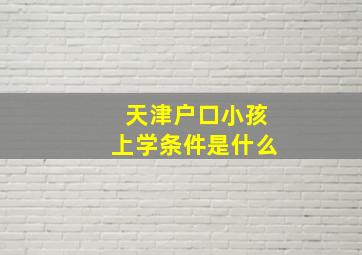 天津户口小孩
上学条件是什么